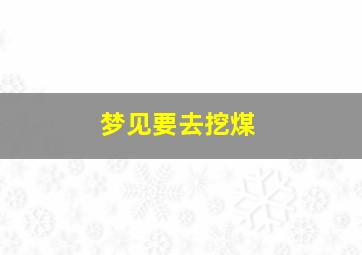 梦见要去挖煤